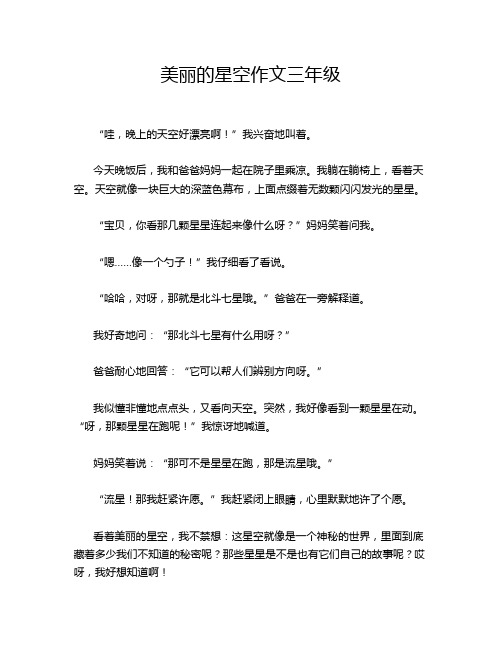 美丽的星空作文三年级

“哇，晚上的天空好漂亮啊！”我兴奋地叫着。

今天晚饭后，我和爸爸妈妈一起在院子里乘凉。我躺在躺椅上，看着天空。天空就像一块巨大的深蓝色幕布，上面点缀着无数颗闪闪发光的星星。

“宝贝，你看那几颗星星连起来像什么呀？”妈妈笑着问我。

“嗯……像一个勺子！”我仔细看了看说。

“哈哈，对呀，那就是北斗七星哦。”爸爸在一旁解释道。

我好奇地问：“那北斗七星有什么用呀？”

爸爸耐心地回答：“它可以帮人们辨别方向呀。”

我似懂非懂地点点头，又看向天空。突然，我好像看到一颗星星在动。“呀，那颗星星在跑呢！”我惊讶地喊道。

妈妈笑着说：“那可不是星星在跑，那是流星哦。”

“流星！那我赶紧许愿。”我赶紧闭上眼睛，心里默默地许了个愿。

看着美丽的星空，我不禁想：这星空就像是一个神秘的世界，里面到底藏着多少我们不知道的秘密呢？那些星星是不是也有它们自己的故事呢？哎呀，我好想知道啊！